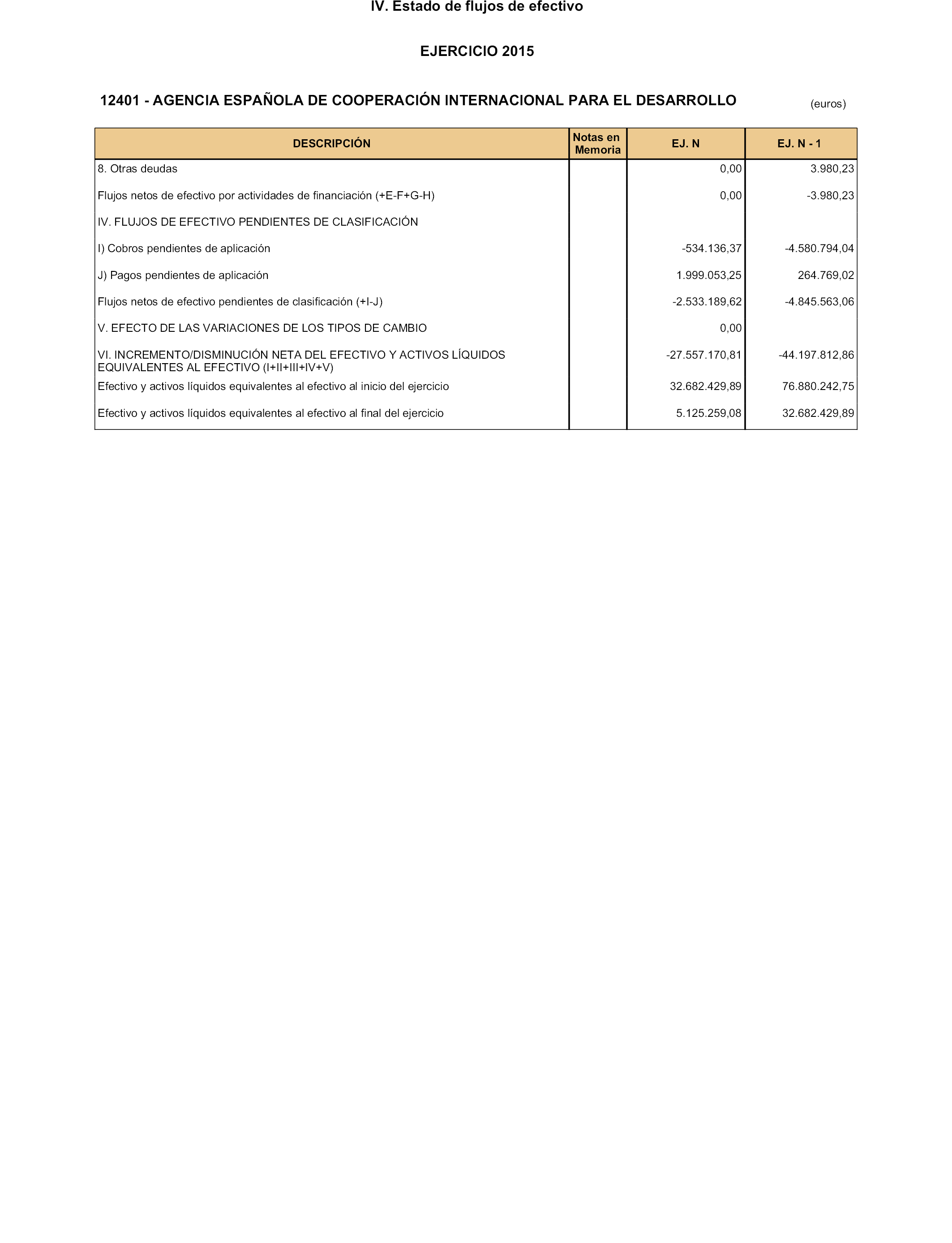 IV. Estado de flujos de efectivo

EJERCICIO 2015

12401 - AGENCIA ESPAÑOLA DE COOPERACIÓN INTERNACIONAL PARA EL DESARROLLO

(euros)

| DESCRIPCIÓN | Notas en Memoria | EJ. N | EJ. N - 1 |
|---|---|---|---|
| 8. Otras deudas | | 0,00 | 3.980,23 |
| Flujos netos de efectivo por actividades de financiación (+E-F+G-H) | | 0,00 | -3.980,23 |
| IV. FLUJOS DE EFECTIVO PENDIENTES DE CLASIFICACIÓN | | | |
| I) Cobros pendientes de aplicación | | -534.136,37 | -4.580.794,04 |
| J) Pagos pendientes de aplicación | | 1.999.053,25 | 264.769,02 |
| Flujos netos de efectivo pendientes de clasificación (+I-J) | | -2.533.189,62 | -4.845.563,06 |
| V. EFECTO DE LAS VARIACIONES DE LOS TIPOS DE CAMBIO | | 0,00 | |
| VI. INCREMENTO/DISMINUCIÓN NETA DEL EFECTIVO Y ACTIVOS LÍQUIDOS EQUIVALENTES AL EFECTIVO (I+II+III+IV+V) | | -27.557.170,81 | -44.197.812,86 |
| Efectivo y activos líquidos equivalentes al efectivo al inicio del ejercicio | | 32.682.429,89 | 76.880.242,75 |
| Efectivo y activos líquidos equivalentes al efectivo al final del ejercicio | | 5.125.259,08 | 32.682.429,89 |